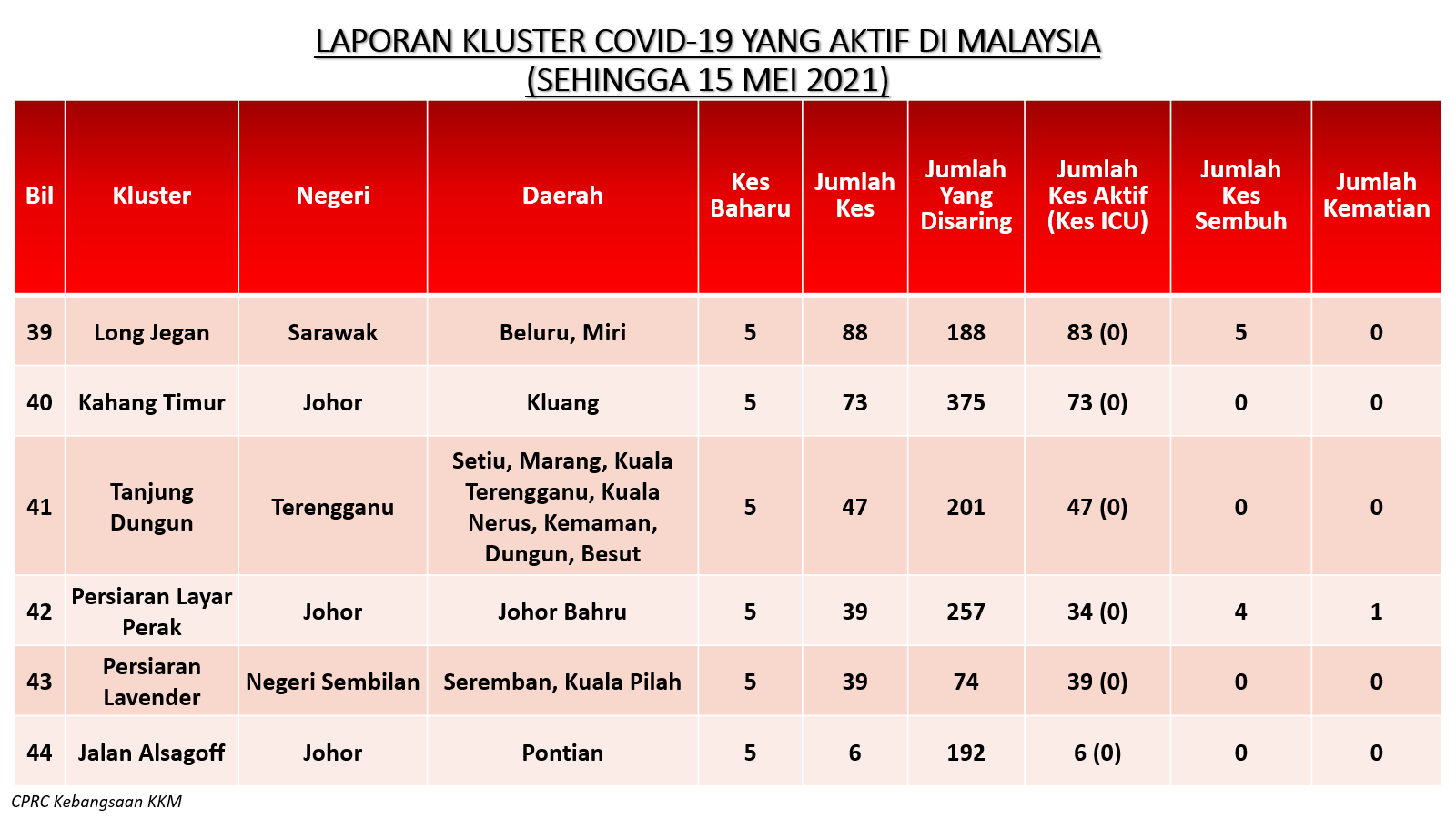 LAPORAN KLUSTER COVID-19 YANG AKTIF DI MALAYSIA
(SEHINGGA 15 MEI 2021)

| Bil | Kluster | Negeri | Daerah | Kes Baharu | Jumlah Kes | Jumlah Yang Disaring | Jumlah Kes Aktif (Kes ICU) | Jumlah Kes Sembuh | Jumlah Kematian |
|---|---|---|---|---|---|---|---|---|---|
| 39 | Long Jegan | Sarawak | Beluru, Miri | 5 | 88 | 188 | 83 (0) | 5 | 0 |
| 40 | Kahang Timur | Johor | Kluang | 5 | 73 | 375 | 73 (0) | 0 | 0 |
| 41 | Tanjung Dungun | Terengganu | Setiu, Marang, Kuala Terengganu, Kuala Nerus, Kemaman, Dungun, Besut | 5 | 47 | 201 | 47 (0) | 0 | 0 |
| 42 | Persiaran Layar Perak | Johor | Johor Bahru | 5 | 39 | 257 | 34 (0) | 4 | 1 |
| 43 | Persiaran Lavender | Negeri Sembilan | Seremban, Kuala Pilah | 5 | 39 | 74 | 39 (0) | 0 | 0 |
| 44 | Jalan Alsagoff | Johor | Pontian | 5 | 6 | 192 | 6 (0) | 0 | 0 |

CPRC Kebangsaan KKM